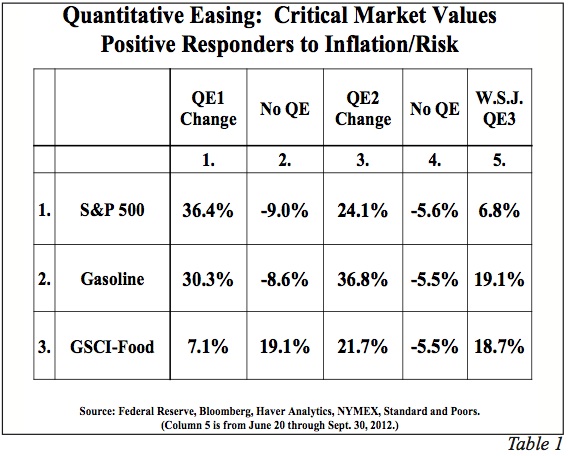 Quantitative Easing: Critical Market Values
Positive Responders to Inflation/Risk

| | | QE1 Change | No QE | QE2 Change | No QE | W.S.J. QE3 |
|---|---|---|---|---|---|---|
| | | 1. | 2. | 3. | 4. | 5. |
| 1. | S&P 500 | 36.4% | -9.0% | 24.1% | -5.6% | 6.8% |
| 2. | Gasoline | 30.3% | -8.6% | 36.8% | -5.5% | 19.1% |
| 3. | GSCI-Food | 7.1% | 19.1% | 21.7% | -5.5% | 18.7% |

Source: Federal Reserve, Bloomberg, Haver Analytics, NYMEX, Standard and Poors.
(Column 5 is from June 20 through Sept. 30, 2012.)

Table 1